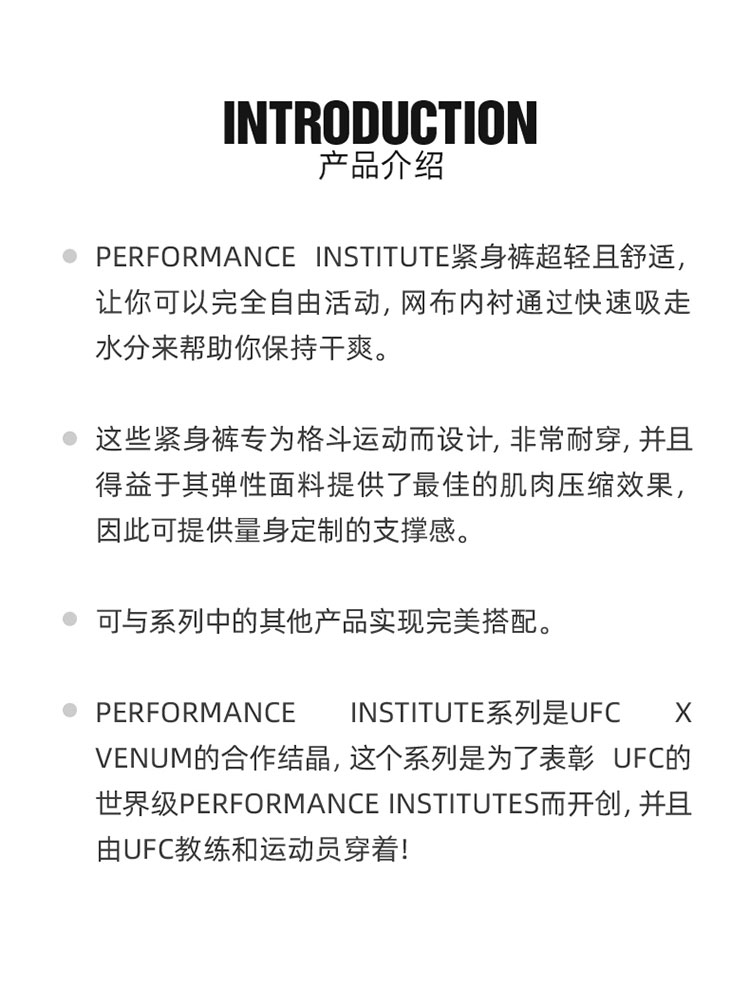 INTRODUCTION
产品介绍

• PERFORMANCE INSTITUTE紧身裤超轻且舒适，让你可以完全自由活动，网布内衬通过快速吸走水分来帮助你保持干爽。

• 这些紧身裤专为格斗运动而设计，非常耐穿，并且得益于其弹性面料提供了最佳的肌肉压缩效果，因此可提供量身定制的支撑感。

• 可与系列中的其他产品实现完美搭配。

• PERFORMANCE INSTITUTE系列是UFC X VENUM的合作结晶，这个系列是为了表彰 UFC的世界级PERFORMANCE INSTITUTES而开创，并且由UFC教练和运动员穿着！